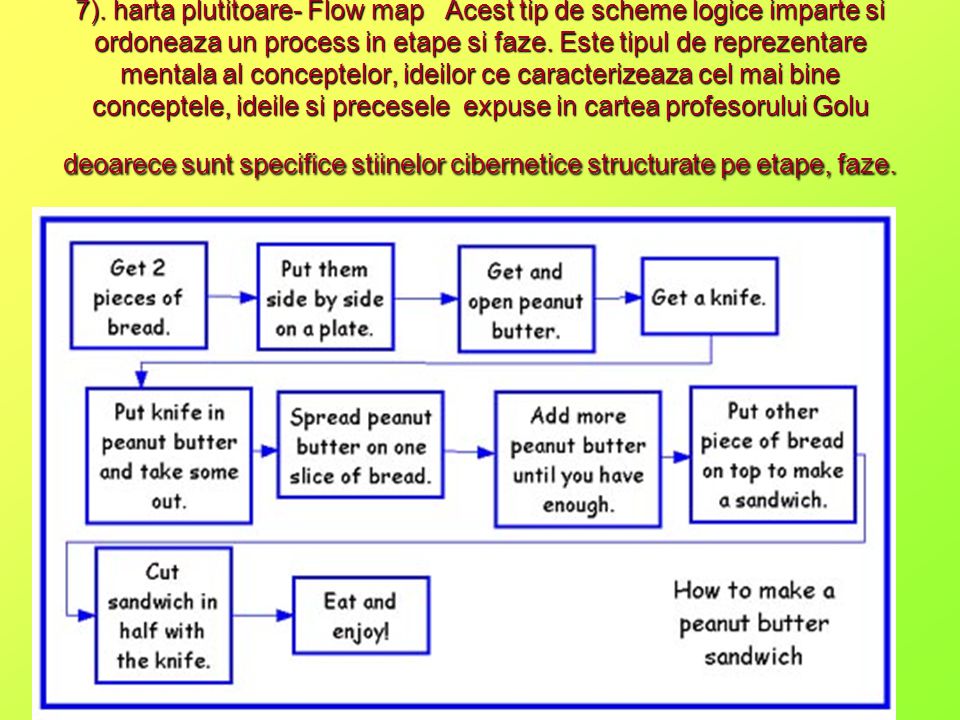 7). harta plutitoare- Flow map   Acest tip de scheme logice imparte si ordoneaza un process in etape si faze. Este tipul de reprezentare mentala al conceptelor, ideilor ce caracterizeaza cel mai bine conceptele, ideile si precesele  expuse in cartea profesorului Golu

deoarece sunt specifice stiinelor cibernetice structurate pe etape, faze.

Get 2 pieces of bread.

Put them side by side on a plate.

Get and open peanut butter.

Get a knife.

Put knife in peanut butter and take some out.

Spread peanut butter on one slice of bread.

Add more peanut butter until you have enough.

Put other piece of bread on top to make a sandwich.

Cut sandwich in half with the knife.

Eat and enjoy!

How to make a peanut butter sandwich